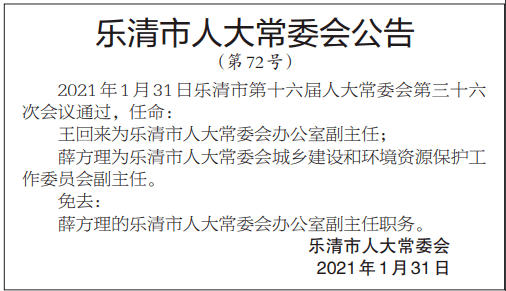 乐清市人大常委会公告

（第72号）

2021年1月31日乐清市第十六届人大常委会第三十六次会议通过，任命：

王回来为乐清市人大常委会办公室副主任；

薛方理为乐清市人大常委会城乡建设和环境资源保护工作委员会副主任。

免去：

薛方理的乐清市人大常委会办公室副主任职务。

乐清市人大常委会

2021年1月31日